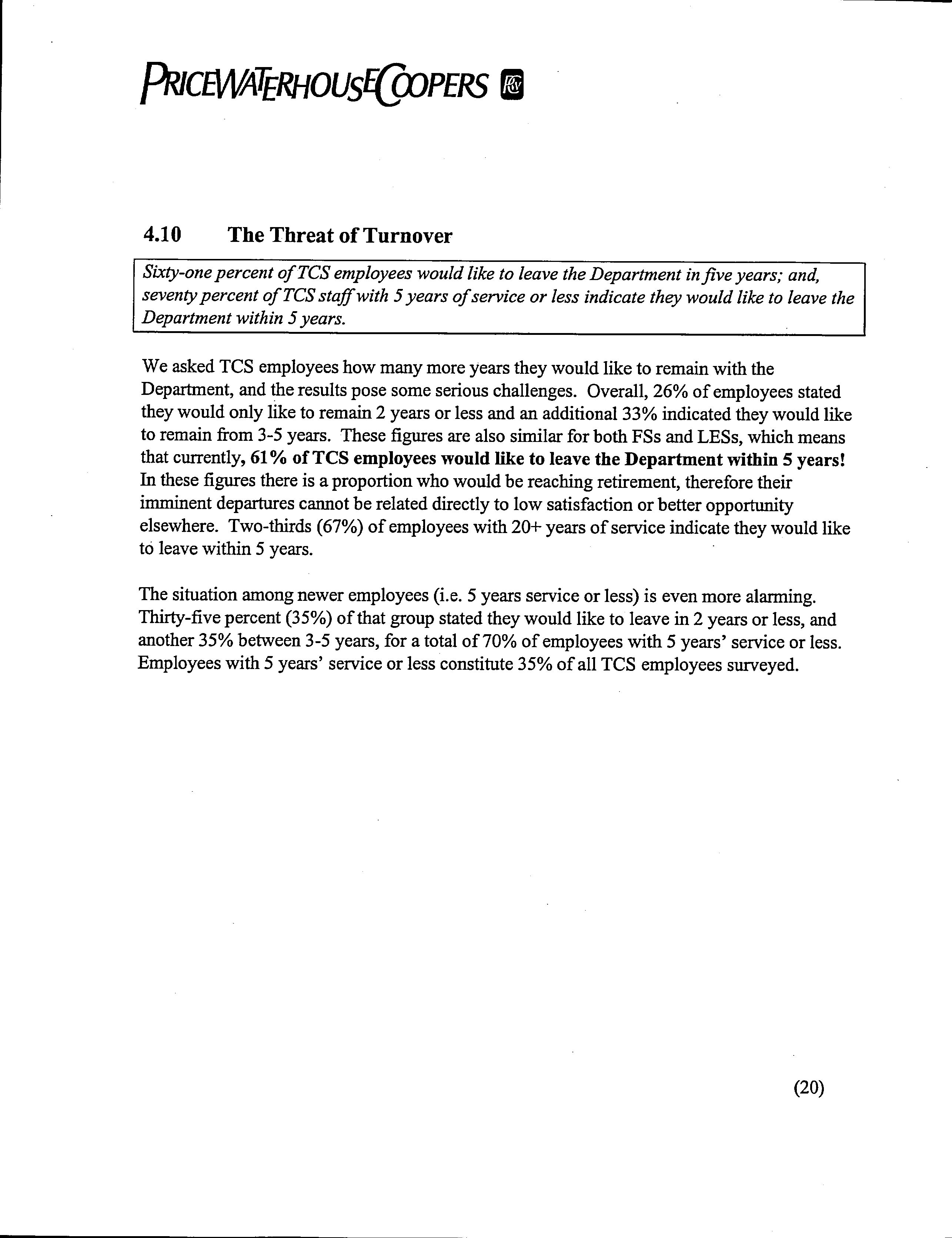 PRICEWATERHOUSECOOPERS

4.10 The Threat of Turnover

Sixty-one percent of TCS employees would like to leave the Department in five years; and, seventy percent of TCS staff with 5 years of service or less indicate they would like to leave the Department within 5 years.

We asked TCS employees how many more years they would like to remain with the Department, and the results pose some serious challenges. Overall, 26% of employees stated they would only like to remain 2 years or less and an additional 33% indicated they would like to remain from 3-5 years. These figures are also similar for both FSs and LESs, which means that currently, 61% of TCS employees would like to leave the Department within 5 years! In these figures there is a proportion who would be reaching retirement, therefore their imminent departures cannot be related directly to low satisfaction or better opportunity elsewhere. Two-thirds (67%) of employees with 20+ years of service indicate they would like to leave within 5 years.

The situation among newer employees (i.e. 5 years service or less) is even more alarming. Thirty-five percent (35%) of that group stated they would like to leave in 2 years or less, and another 35% between 3-5 years, for a total of 70% of employees with 5 years' service or less. Employees with 5 years' service or less constitute 35% of all TCS employees surveyed.

(20)